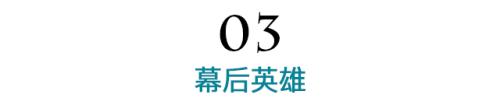 03

幕后英雄